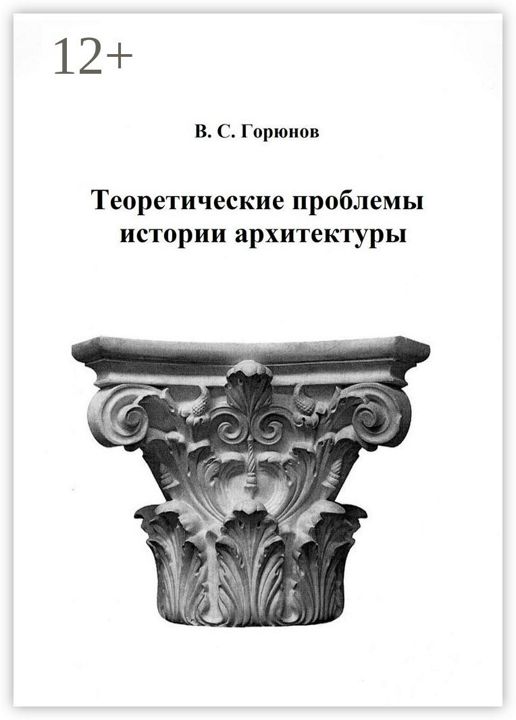 12+

В. С. Горюнов

Теоретические проблемы истории архитектуры